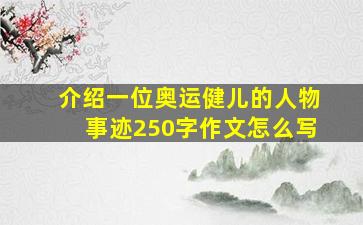 介绍一位奥运健儿的人物事迹250字作文怎么写